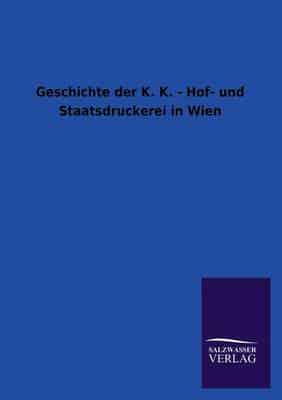 Geschichte der K. K. - Hof- und Staatsdruckerei in Wien

SALZWASSER VERLAG